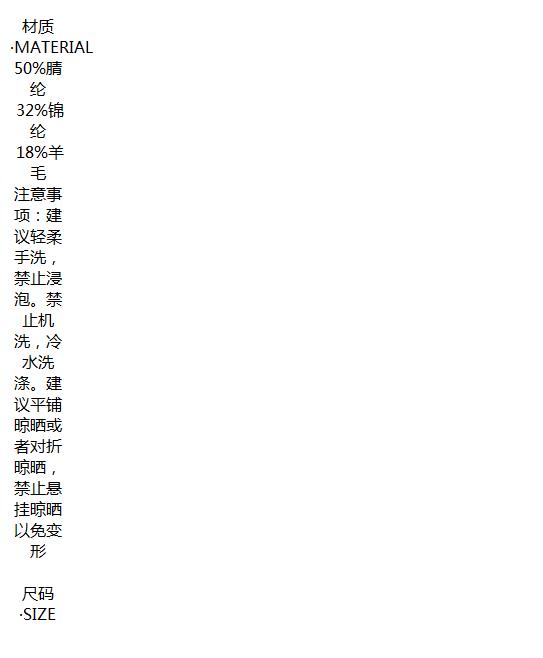 材质·MATERIAL

50%腈纶

32%锦纶

18%羊毛

注意事项：建议轻柔手洗，禁止浸泡。禁止机洗，冷水洗涤。建议平铺晾晒或者对折晾晒，禁止悬挂晾晒以免变形

尺码·SIZE